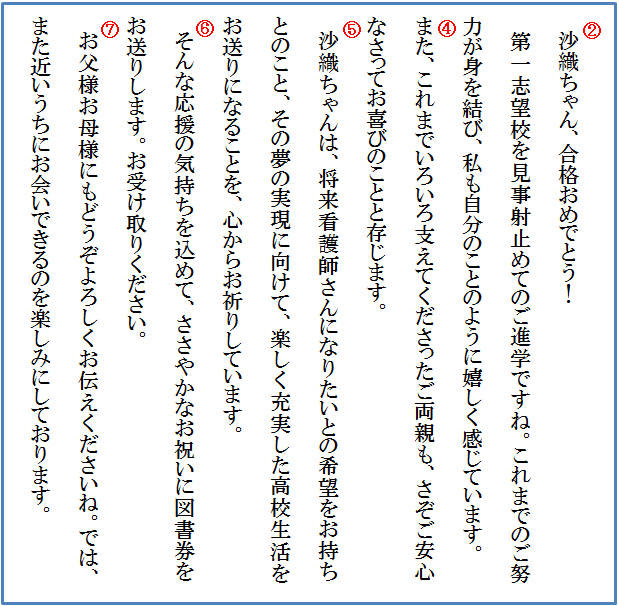 ②
沙織ちゃん、合格おめでとう！

第一志望校を見事射止めてのご進学ですね。これまでのご努力が身を結び、私も自分のことのように嬉しく感じています。

④
また、これまでいろいろ支えてくださったご両親も、さぞご安心なさってお喜びのことと存じます。

⑤
沙織ちゃんは、将来看護師さんになりたいとの希望をお持ちとのこと、その夢の実現に向けて、楽しく充実した高校生活をお送りになることを、心からお祈りしています。

⑥
そんな応援の気持ちを込めて、ささやかなお祝いに図書券をお送りします。お受け取りください。

⑦
お父様お母様にもどうぞよろしくお伝えくださいね。では、また近いうちにお会いできるのを楽しみにしております。